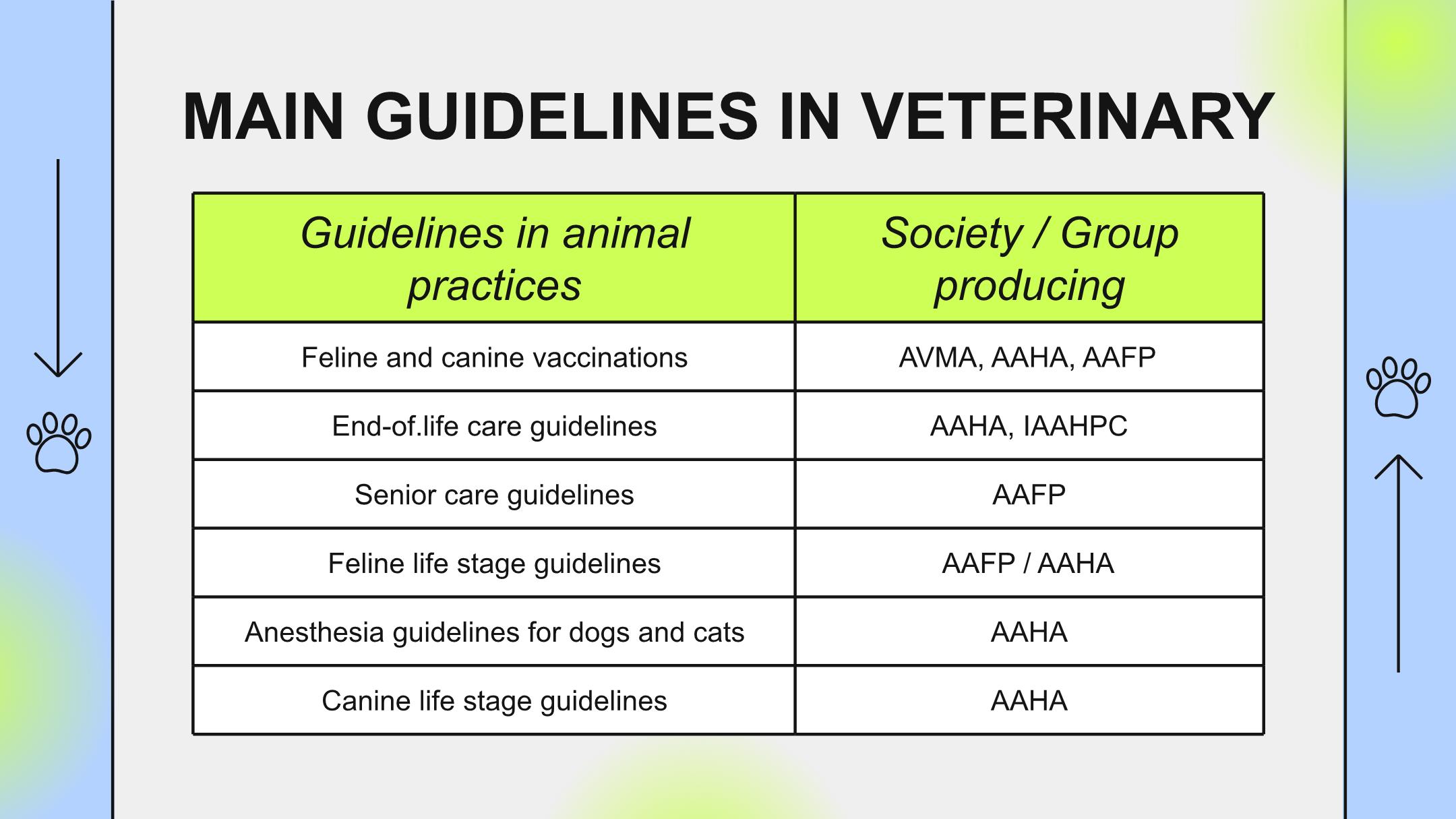 MAIN GUIDELINES IN VETERINARY

| Guidelines in animal practices | Society / Group producing |
|---|---|
| Feline and canine vaccinations | AVMA, AAHA, AAFP |
| End-of.life care guidelines | AAHA, IAAHPC |
| Senior care guidelines | AAFP |
| Feline life stage guidelines | AAFP / AAHA |
| Anesthesia guidelines for dogs and cats | AAHA |
| Canine life stage guidelines | AAHA |